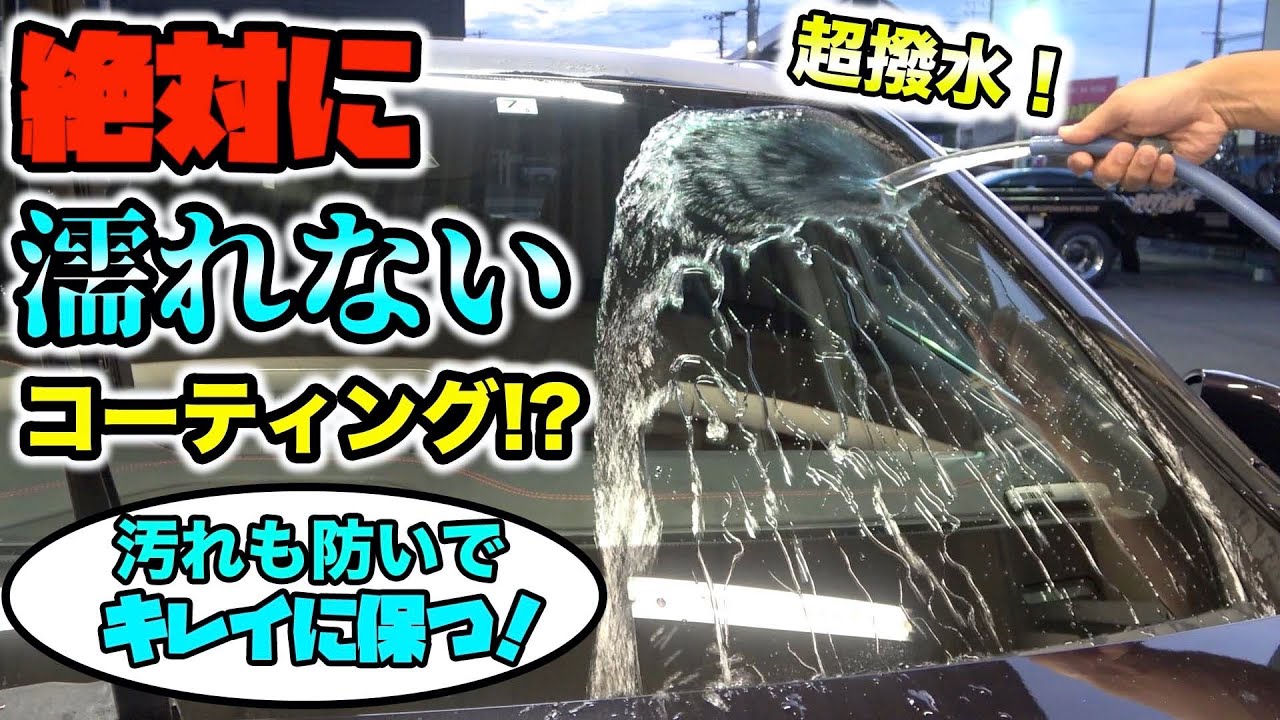 絶対に
濡れない
コーティング!?

超撥水！

汚れも防いで
キレイに保つ！